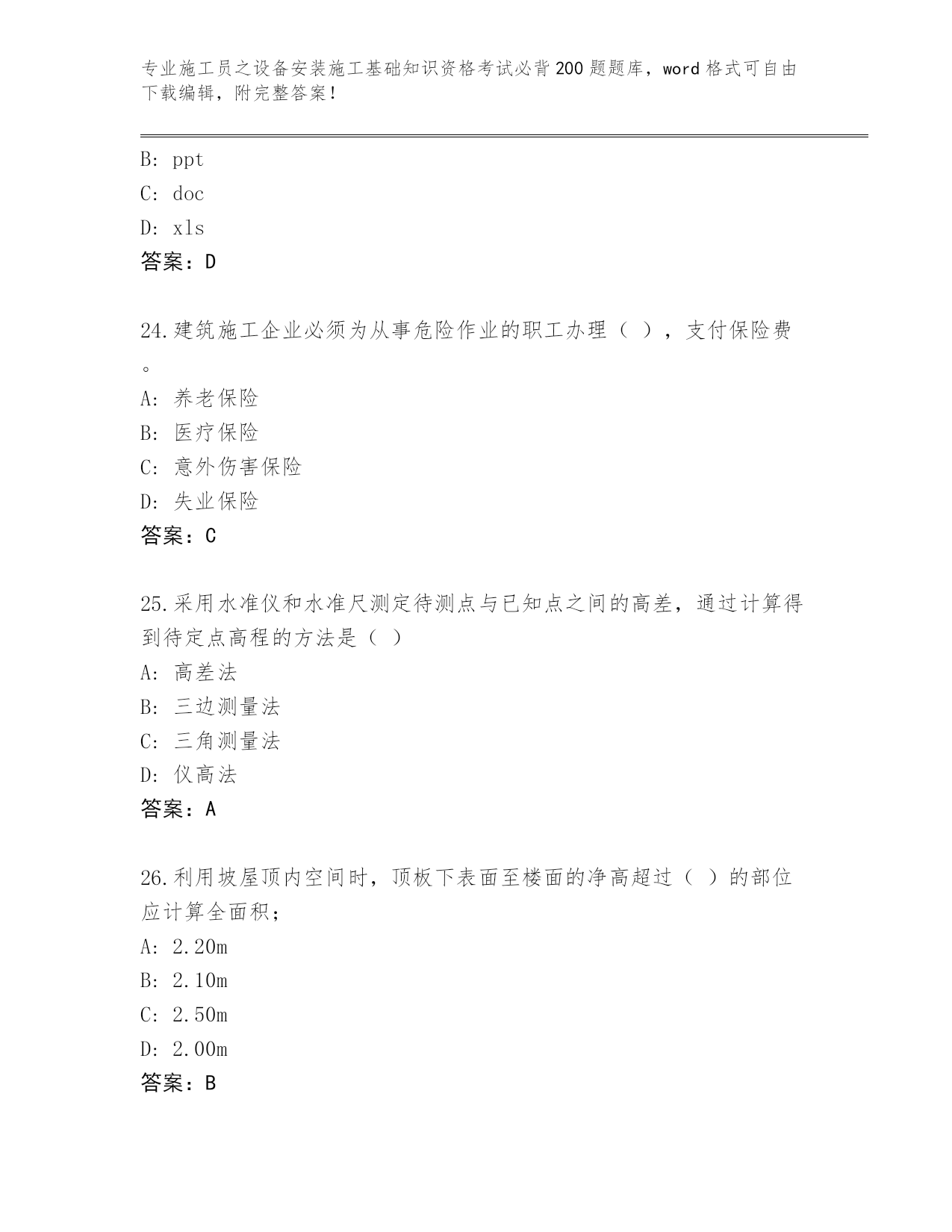 专业施工员之设备安装施工基础知识资格考试必背200题题库，word格式可自由下载编辑，附完整答案！

B: ppt
C: doc
D: xls
答案：D

24.建筑施工企业必须为从事危险作业的职工办理（ ），支付保险费。
A: 养老保险
B: 医疗保险
C: 意外伤害保险
D: 失业保险
答案：C

25.采用水准仪和水准尺测定待测点与已知点之间的高差，通过计算得到待定点高程的方法是（ ）
A: 高差法
B: 三边测量法
C: 三角测量法
D: 仪高法
答案：A

26.利用坡屋顶内空间时，顶板下表面至楼面的净高超过（ ）的部位应计算全面积；
A: 2.20m
B: 2.10m
C: 2.50m
D: 2.00m
答案：B